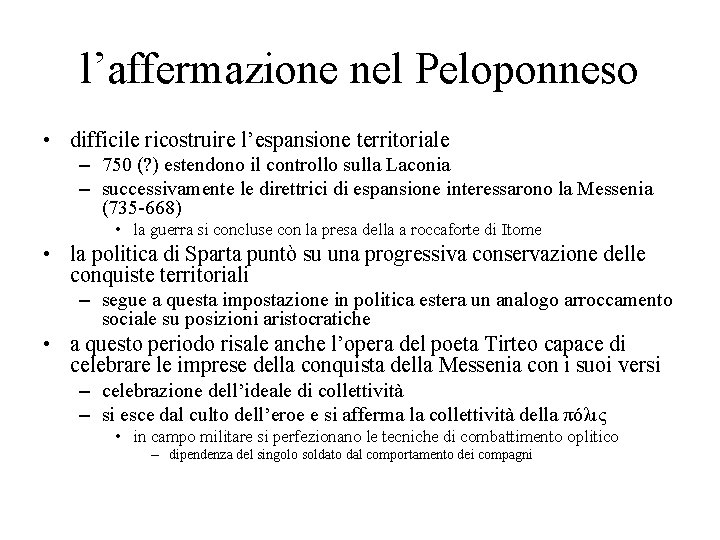 l’affermazione nel Peloponneso

• difficile ricostruire l’espansione territoriale
– 750 (?) estendono il controllo sulla Laconia
– successivamente le direttrici di espansione interessarono la Messenia (735-668)
• la guerra si concluse con la presa della a roccaforte di Itome
• la politica di Sparta puntò su una progressiva conservazione delle conquiste territoriali
– segue a questa impostazione in politica estera un analogo arroccamento sociale su posizioni aristocratiche
• a questo periodo risale anche l’opera del poeta Tirteo capace di celebrare le imprese della conquista della Messenia con i suoi versi
– celebrazione dell’ideale di collettività
– si esce dal culto dell’eroe e si afferma la collettività della πόλις
• in campo militare si perfezionano le tecniche di combattimento oplitico
– dipendenza del singolo soldato dal comportamento dei compagni